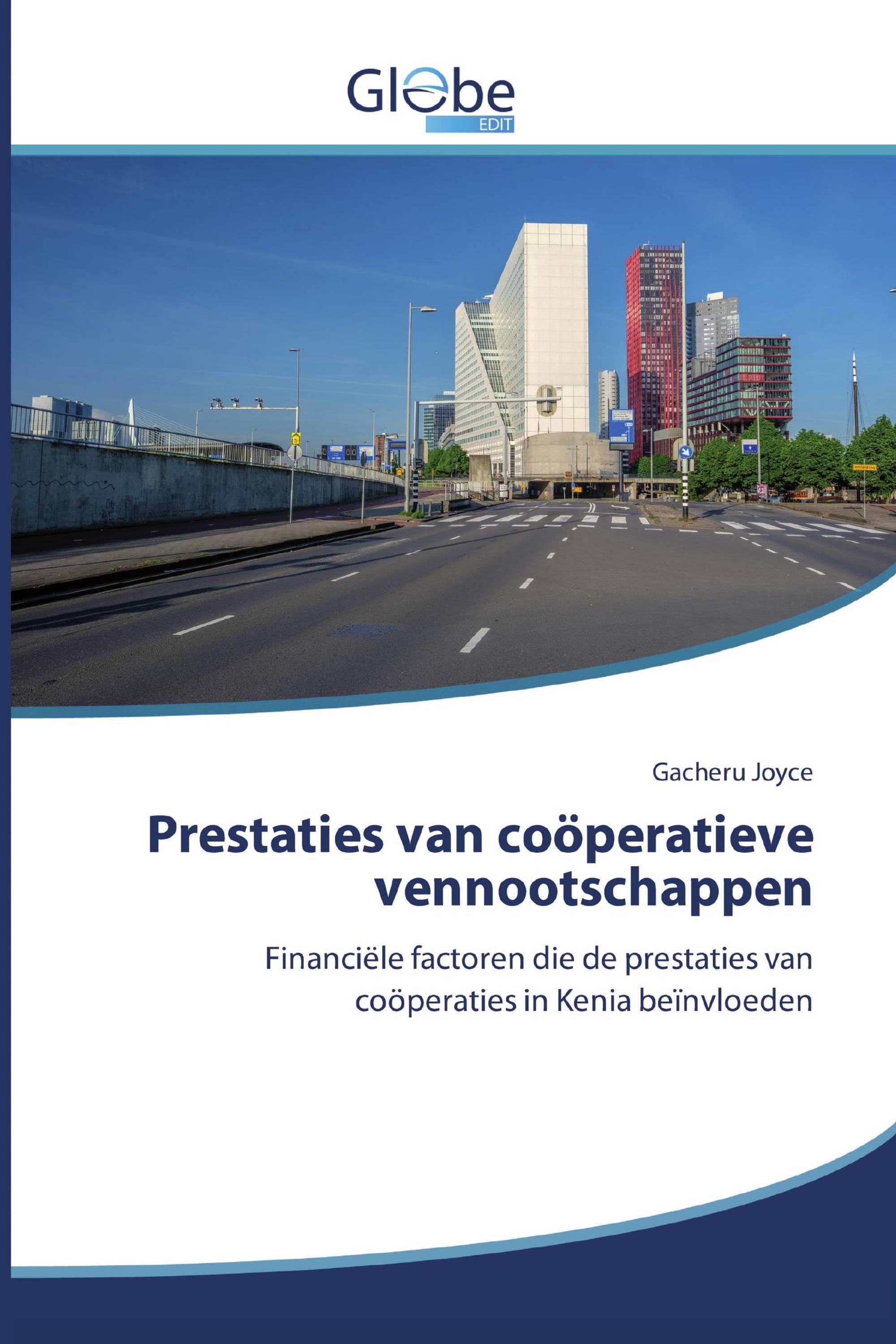 Globe
EDIT

Gacheru Joyce

Prestaties van coöperatieve vennootschappen

Financiële factoren die de prestaties van coöperaties in Kenia beïnvloeden